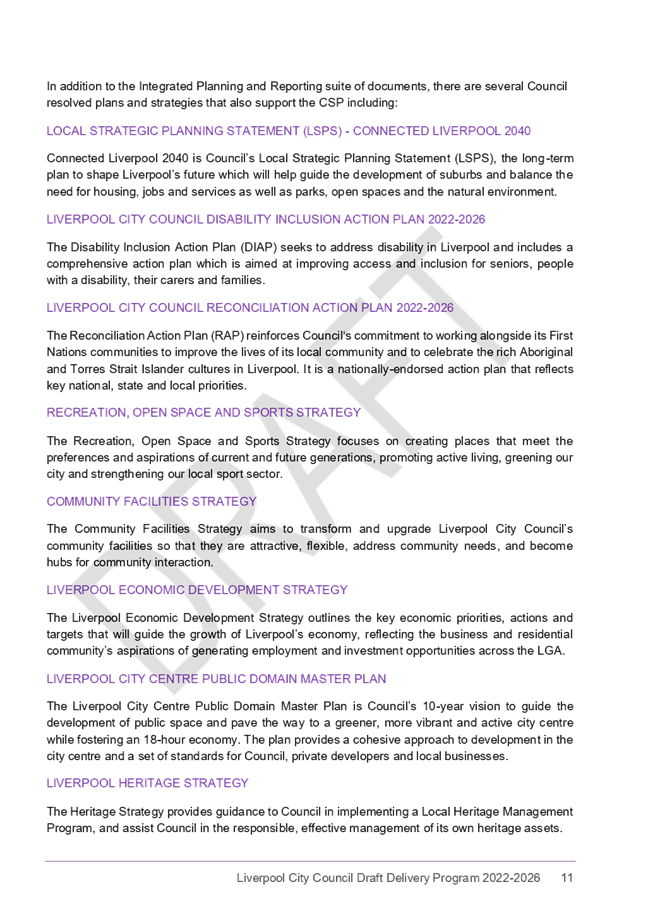 In addition to the Integrated Planning and Reporting suite of documents, there are several Council resolved plans and strategies that also support the CSP including:

LOCAL STRATEGIC PLANNING STATEMENT (LSPS) - CONNECTED LIVERPOOL 2040

Connected Liverpool 2040 is Council's Local Strategic Planning Statement (LSPS), the long-term plan to shape Liverpool's future which will help guide the development of suburbs and balance the need for housing, jobs and services as well as parks, open spaces and the natural environment.

LIVERPOOL CITY COUNCIL DISABILITY INCLUSION ACTION PLAN 2022-2026

The Disability Inclusion Action Plan (DIAP) seeks to address disability in Liverpool and includes a comprehensive action plan which is aimed at improving access and inclusion for seniors, people with a disability, their carers and families.

LIVERPOOL CITY COUNCIL RECONCILIATION ACTION PLAN 2022-2026

The Reconciliation Action Plan (RAP) reinforces Council's commitment to working alongside its First Nations communities to improve the lives of its local community and to celebrate the rich Aboriginal and Torres Strait Islander cultures in Liverpool. It is a nationally-endorsed action plan that reflects key national, state and local priorities.

RECREATION, OPEN SPACE AND SPORTS STRATEGY

The Recreation, Open Space and Sports Strategy focuses on creating places that meet the preferences and aspirations of current and future generations, promoting active living, greening our city and strengthening our local sport sector.

COMMUNITY FACILITIES STRATEGY

The Community Facilities Strategy aims to transform and upgrade Liverpool City Council's community facilities so that they are attractive, flexible, address community needs, and become hubs for community interaction.

LIVERPOOL ECONOMIC DEVELOPMENT STRATEGY

The Liverpool Economic Development Strategy outlines the key economic priorities, actions and targets that will guide the growth of Liverpool's economy, reflecting the business and residential community's aspirations of generating employment and investment opportunities across the LGA.

LIVERPOOL CITY CENTRE PUBLIC DOMAIN MASTER PLAN

The Liverpool City Centre Public Domain Master Plan is Council's 10-year vision to guide the development of public space and pave the way to a greener, more vibrant and active city centre while fostering an 18-hour economy. The plan provides a cohesive approach to development in the city centre and a set of standards for Council, private developers and local businesses.

LIVERPOOL HERITAGE STRATEGY

The Heritage Strategy provides guidance to Council in implementing a Local Heritage Management Program, and assist Council in the responsible, effective management of its own heritage assets.

DRAFT

Liverpool City Council Draft Delivery Program 2022-2026 11